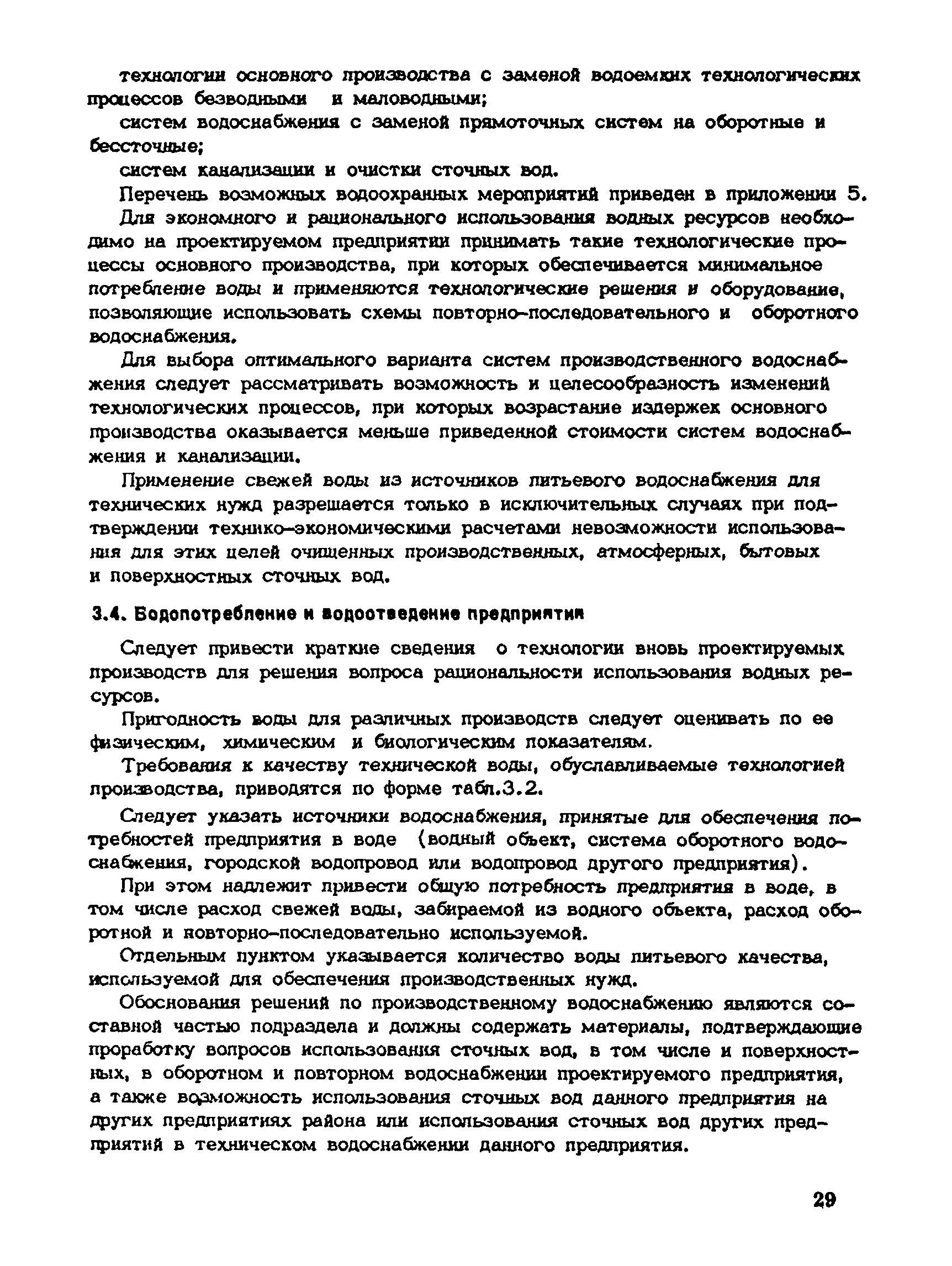 технологии основного производства с заменой водоемких технологических процессов безводными и маловодными;

систем водоснабжения с заменой прямоточных систем на оборотные и бессточные;

систем канализации и очистки сточных вод.

Перечень возможных водоохранных мероприятий приведен в приложении 5.

Для экономного и рационального использования водных ресурсов необходимо на проектируемом предприятии принимать такие технологические процессы основного производства, при которых обеспечивается минимальное потребление воды и применяются технологические решения и оборудование, позволяющие использовать схемы повторно-последовательного и оборотного водоснабжения.

Для выбора оптимального варианта систем производственного водоснабжения следует рассматривать возможность и целесообразность изменений технологических процессов, при которых возрастание издержек основного производства оказывается меньше приведенной стоимости систем водоснабжения и канализации.

Применение свежей воды из источников питьевого водоснабжения для технических нужд разрешается только в исключительных случаях при подтверждении технико-экономическими расчетами невозможности использования для этих целей очищенных производственных, атмосферных, бытовых и поверхностных сточных вод.

3.4. Водопотребление и водоотведение предприятия

Следует привести краткие сведения о технологии вновь проектируемых производств для решения вопроса рациональности использования водных ресурсов.

Пригодность воды для различных производств следует оценивать по ее физическим, химическим и биологическим показателям.

Требования к качеству технической воды, обуславливаемые технологией производства, приводятся по форме табл.3.2.

Следует указать источники водоснабжения, принятые для обеспечения потребностей предприятия в воде (водный объект, система оборотного водоснабжения, городской водопровод или водопровод другого предприятия).

При этом надлежит привести общую потребность предприятия в воде, в том числе расход свежей воды, забираемой из водного объекта, расход оборотной и повторно-последовательно используемой.

Отдельным пунктом указывается количество воды питьевого качества, используемой для обеспечения производственных нужд.

Обоснования решений по производственному водоснабжению являются составной частью подраздела и должны содержать материалы, подтверждающие проработку вопросов использования сточных вод, в том числе и поверхностных, в оборотном и повторном водоснабжении проектируемого предприятия, а также возможность использования сточных вод данного предприятия на других предприятиях района или использования сточных вод других предприятий в техническом водоснабжении данного предприятия.

29